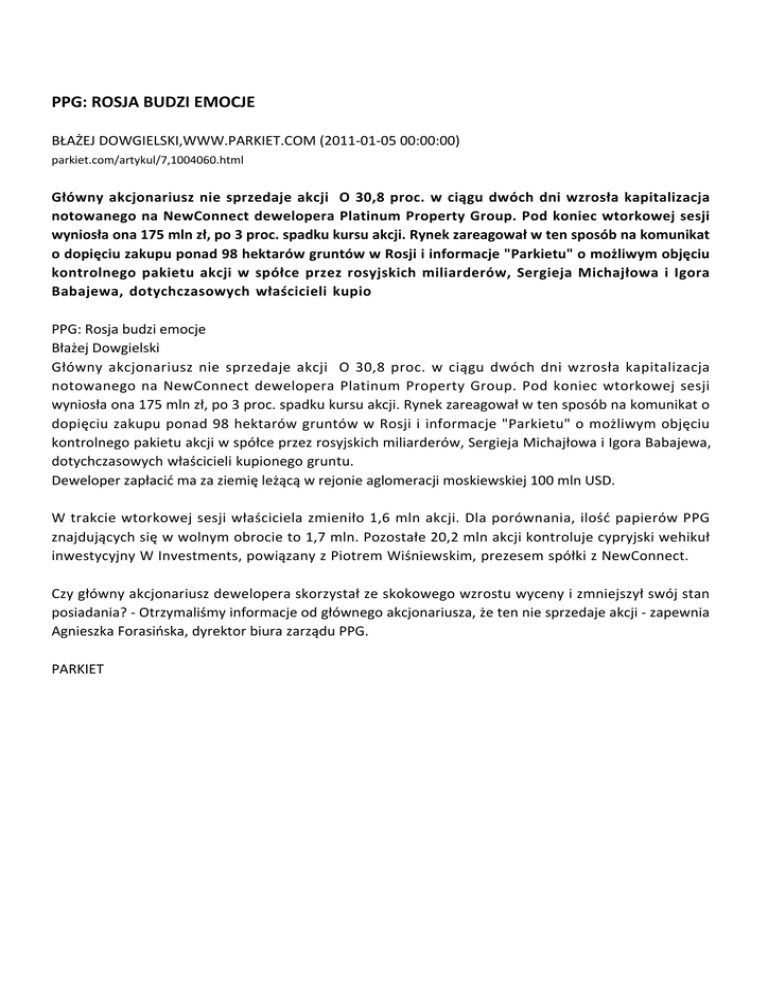 PPG: ROSJA BUDZI EMOCJE

BŁAŻEJ DOWGIELSKI,WWW.PARKIET.COM (2011-01-05 00:00:00)
parkiet.com/artykul/7,1004060.html

Główny akcjonariusz nie sprzedaje akcji O 30,8 proc. w ciągu dwóch dni wzrosła kapitalizacja notowanego na NewConnect dewelopera Platinum Property Group. Pod koniec wtorkowej sesji wyniosła ona 175 mln zł, po 3 proc. spadku kursu akcji. Rynek zareagował w ten sposób na komunikat o dopięciu zakupu ponad 98 hektarów gruntów w Rosji i informacje "Parkietu" o możliwym objęciu kontrolnego pakietu akcji w spółce przez rosyjskich miliarderów, Sergieja Michajłowa i Igora Babajewa, dotychczasowych właścicieli kupio

PPG: Rosja budzi emocje
Błażej Dowgielski
Główny akcjonariusz nie sprzedaje akcji O 30,8 proc. w ciągu dwóch dni wzrosła kapitalizacja notowanego na NewConnect dewelopera Platinum Property Group. Pod koniec wtorkowej sesji wyniosła ona 175 mln zł, po 3 proc. spadku kursu akcji. Rynek zareagował w ten sposób na komunikat o dopięciu zakupu ponad 98 hektarów gruntów w Rosji i informacje "Parkietu" o możliwym objęciu kontrolnego pakietu akcji w spółce przez rosyjskich miliarderów, Sergieja Michajłowa i Igora Babajewa, dotychczasowych właścicieli kupionego gruntu.
Deweloper zapłacić ma za ziemię leżącą w rejonie aglomeracji moskiewskiej 100 mln USD.

W trakcie wtorkowej sesji właściciela zmieniło 1,6 mln akcji. Dla porównania, ilość papierów PPG znajdujących się w wolnym obrocie to 1,7 mln. Pozostałe 20,2 mln akcji kontroluje cypryjski wehikuł inwestycyjny W Investments, powiązany z Piotrem Wiśniewskim, prezesem spółki z NewConnect.

Czy główny akcjonariusz dewelopera skorzystał ze skokowego wzrostu wyceny i zmniejszył swój stan posiadania? - Otrzymaliśmy informacje od głównego akcjonariusza, że ten nie sprzedaje akcji - zapewnia Agnieszka Forasińska, dyrektor biura zarządu PPG.

PARKIET